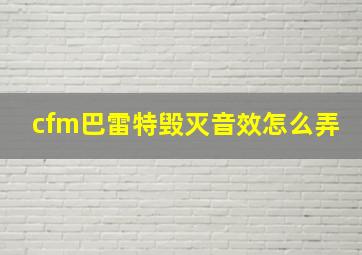 cfm巴雷特毁灭音效怎么弄